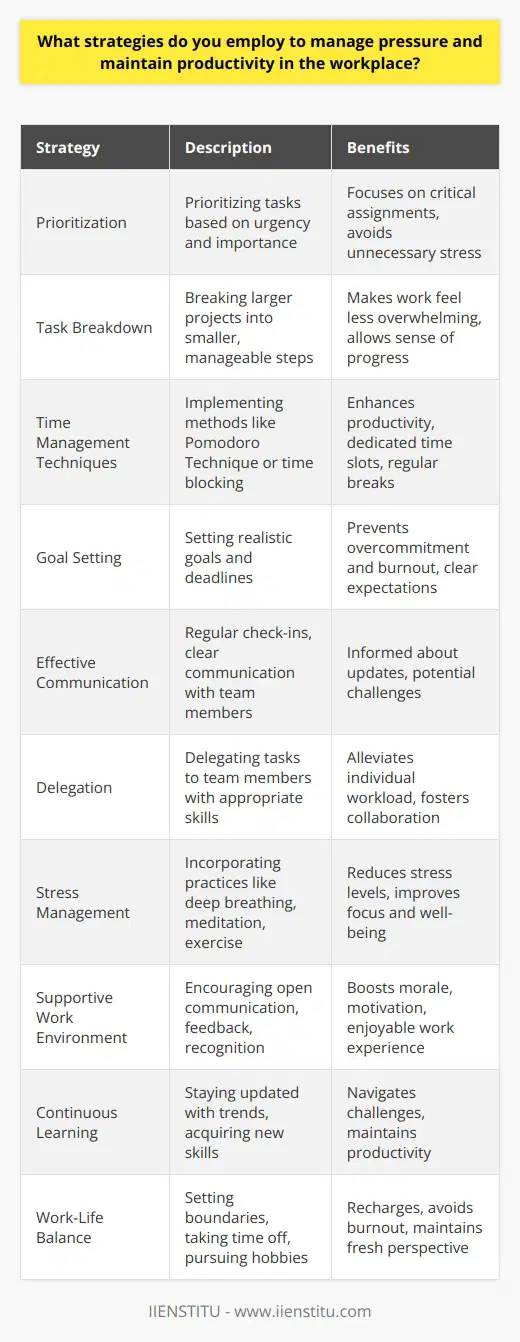 What strategies do you employ to manage pressure and maintain productivity in the workplace?

| Strategy | Description | Benefits |
|---|---|---|
| Prioritization | Prioritizing tasks based on urgency and importance | Focuses on critical assignments, avoids unnecessary stress |
| Task Breakdown | Breaking larger projects into smaller, manageable steps | Makes work feel less overwhelming, allows sense of progress |
| Time Management Techniques | Implementing methods like Pomodoro Technique or time blocking | Enhances productivity, dedicated time slots, regular breaks |
| Goal Setting | Setting realistic goals and deadlines | Prevents overcommitment and burnout, clear expectations |
| Effective Communication | Regular check-ins, clear communication with team members | Informed about updates, potential challenges |
| Delegation | Delegating tasks to team members with appropriate skills | Alleviates individual workload, fosters collaboration |
| Stress Management | Incorporating practices like deep breathing, meditation, exercise | Reduces stress levels, improves focus and well-being |
| Supportive Work Environment | Encouraging open communication, feedback, recognition | Boosts morale, motivation, enjoyable work experience |
| Continuous Learning | Staying updated with trends, acquiring new skills | Navigates challenges, maintains productivity |
| Work-Life Balance | Setting boundaries, taking time off, pursuing hobbies | Recharges, avoids burnout, maintains fresh perspective |

IIENSTITU - www.iienstitu.com